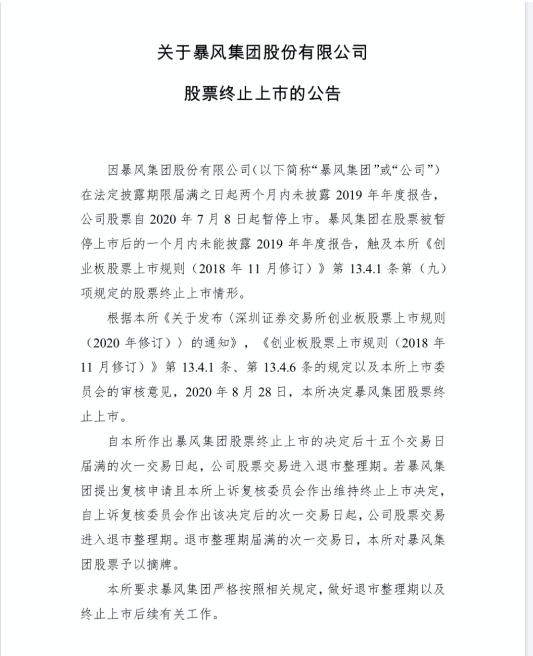 关于暴风集团股份有限公司

股票终止上市的公告

因暴风集团股份有限公司（以下简称“暴风集团”或“公司”）在法定披露期限届满之日起两个月内未披露 2019 年年度报告，公司股票自 2020 年 7 月 8 日起暂停上市。暴风集团在股票被暂停上市后的一个月内未能披露 2019 年年度报告，触及本所《创业板股票上市规则（2018 年 11 月修订）》第 13.4.1 条第（九）项规定的股票终止上市情形。

根据本所《关于发布〈深圳证券交易所创业板股票上市规则（2020 年修订）〉的通知》，《创业板股票上市规则（2018 年 11 月修订）》第 13.4.1 条、第 13.4.6 条的规定以及本所上市委员会的审核意见，2020 年 8 月 28 日，本所决定暴风集团股票终止上市。

自本所作出暴风集团股票终止上市的决定后十五个交易日届满的次一交易日起，公司股票交易进入退市整理期。若暴风集团提出复核申请且本所上诉复核委员会作出维持终止上市决定，自上诉复核委员会作出该决定后的次一交易日起，公司股票交易进入退市整理期。退市整理期届满的次一交易日，本所对暴风集团股票予以摘牌。

本所要求暴风集团严格按照相关规定，做好退市整理期以及终止上市后续有关工作。